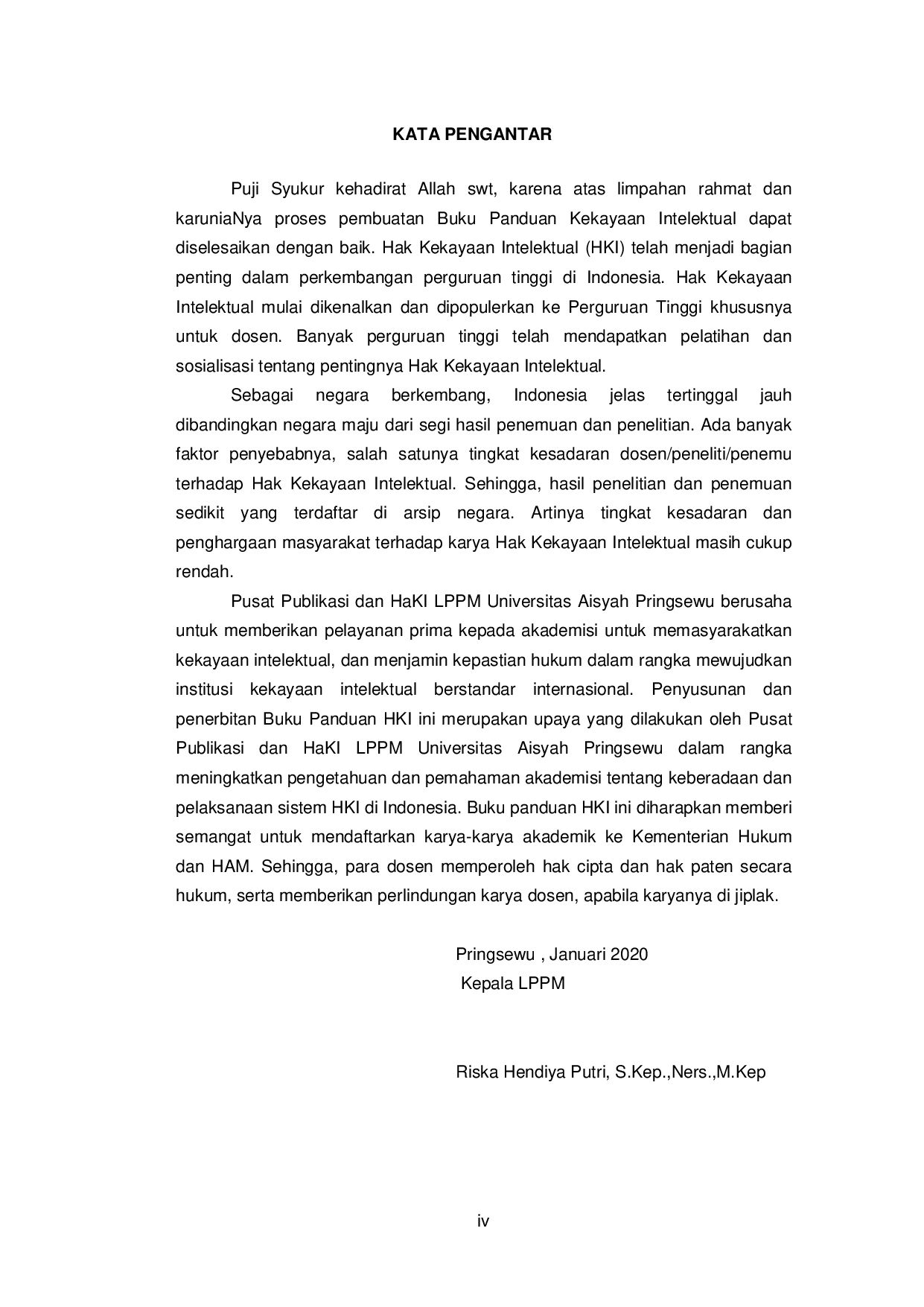 KATA PENGANTAR

Puji Syukur kehadirat Allah swt, karena atas limpahan rahmat dan karuniaNya proses pembuatan Buku Panduan Kekayaan Intelektual dapat diselesaikan dengan baik. Hak Kekayaan Intelektual (HKI) telah menjadi bagian penting dalam perkembangan perguruan tinggi di Indonesia. Hak Kekayaan Intelektual mulai dikenalkan dan dipopulerkan ke Perguruan Tinggi khususnya untuk dosen. Banyak perguruan tinggi telah mendapatkan pelatihan dan sosialisasi tentang pentingnya Hak Kekayaan Intelektual.

Sebagai negara berkembang, Indonesia jelas tertinggal jauh dibandingkan negara maju dari segi hasil penemuan dan penelitian. Ada banyak faktor penyebabnya, salah satunya tingkat kesadaran dosen/peneliti/penemu terhadap Hak Kekayaan Intelektual. Sehingga, hasil penelitian dan penemuan sedikit yang terdaftar di arsip negara. Artinya tingkat kesadaran dan penghargaan masyarakat terhadap karya Hak Kekayaan Intelektual masih cukup rendah.

Pusat Publikasi dan HaKI LPPM Universitas Aisyah Pringsewu berusaha untuk memberikan pelayanan prima kepada akademisi untuk memasyarakatkan kekayaan intelektual, dan menjamin kepastian hukum dalam rangka mewujudkan institusi kekayaan intelektual berstandar internasional. Penyusunan dan penerbitan Buku Panduan HKI ini merupakan upaya yang dilakukan oleh Pusat Publikasi dan HaKI LPPM Universitas Aisyah Pringsewu dalam rangka meningkatkan pengetahuan dan pemahaman akademisi tentang keberadaan dan pelaksanaan sistem HKI di Indonesia. Buku panduan HKI ini diharapkan memberi semangat untuk mendaftarkan karya-karya akademik ke Kementerian Hukum dan HAM. Sehingga, para dosen memperoleh hak cipta dan hak paten secara hukum, serta memberikan perlindungan karya dosen, apabila karyanya di jiplak.

Pringsewu , Januari 2020
Kepala LPPM

Riska Hendiya Putri, S.Kep.,Ners.,M.Kep

iv